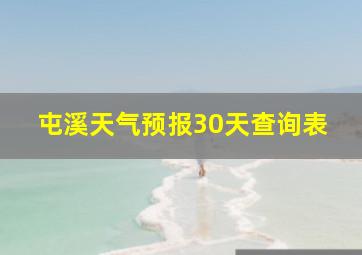 屯溪天气预报30天查询表